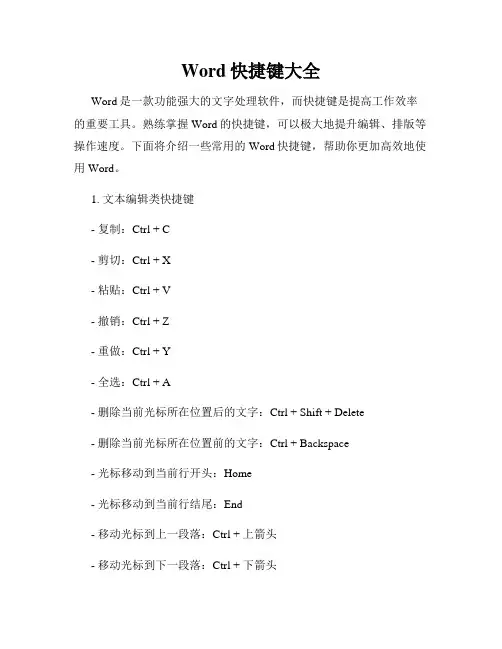 Word 快捷键大全

Word 是一款功能强大的文字处理软件，而快捷键是提高工作效率的重要工具。熟练掌握 Word 的快捷键，可以极大地提升编辑、排版等操作速度。下面将介绍一些常用的 Word 快捷键，帮助你更加高效地使用 Word。

1. 文本编辑类快捷键

- 复制：Ctrl + C

- 剪切：Ctrl + X

- 粘贴：Ctrl + V

- 撤销：Ctrl + Z

- 重做：Ctrl + Y

- 全选：Ctrl + A

- 删除当前光标所在位置后的文字：Ctrl + Shift + Delete

- 删除当前光标所在位置前的文字：Ctrl + Backspace

- 光标移动到当前行开头：Home

- 光标移动到当前行结尾：End

- 移动光标到上一段落：Ctrl + 上箭头

- 移动光标到下一段落：Ctrl + 下箭头